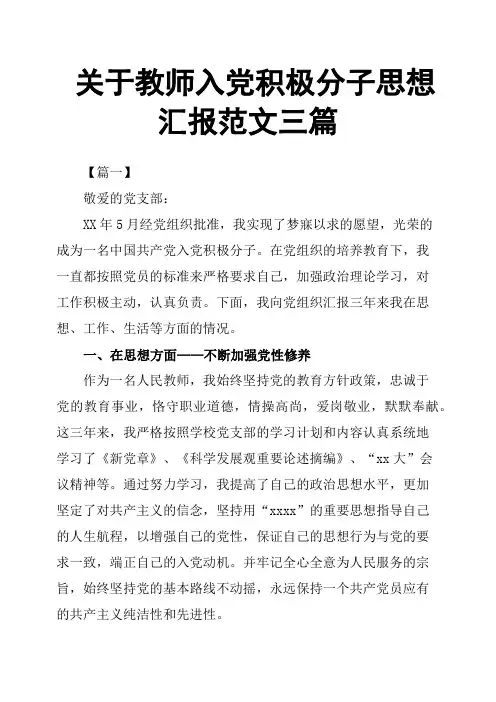 关于教师入党积极分子思想汇报范文三篇

【篇一】

敬爱的党支部：

XX年5月经党组织批准，我实现了梦寐以求的愿望，光荣的成为一名中国共产党入党积极分子。在党组织的培养教育下，我一直都按照党员的标准来严格要求自己，加强政治理论学习，对工作积极主动，认真负责。下面，我向党组织汇报三年来我在思想、工作、生活等方面的情况。

一、在思想方面——不断加强党性修养

作为一名人民教师，我始终坚持党的教育方针政策，忠诚于党的教育事业，恪守职业道德，情操高尚，爱岗敬业，默默奉献。这三年来，我严格按照学校党支部的学习计划和内容认真系统地学习了《新党章》、《科学发展观重要论述摘编》、“xx大”会议精神等。通过努力学习，我提高了自己的政治思想水平，更加坚定了对共产主义的信念，坚持用“xxxx”的重要思想指导自己的人生航程，以增强自己的党性，保证自己的思想行为与党的要求一致，端正自己的入党动机。并牢记全心全意为人民服务的宗旨，始终坚持党的基本路线不动摇，永远保持一个共产党员应有的共产主义纯洁性和先进性。